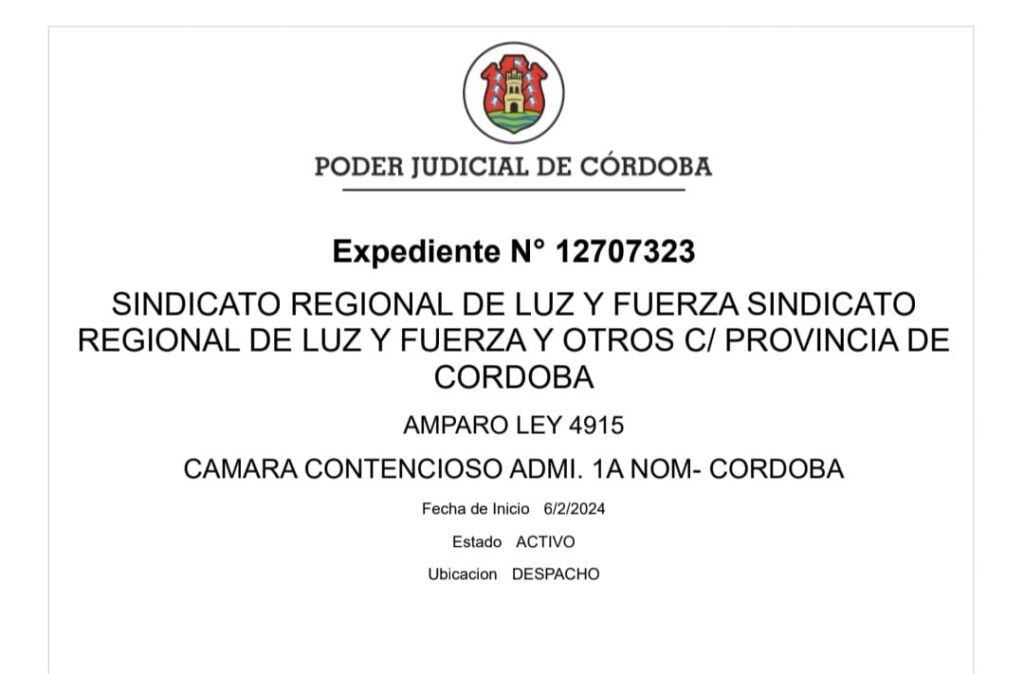 PODER JUDICIAL DE CÓRDOBA

Expediente N° 12707323

SINDICATO REGIONAL DE LUZ Y FUERZA SINDICATO REGIONAL DE LUZ Y FUERZA Y OTROS C/ PROVINCIA DE CORDOBA

AMPARO LEY 4915

CAMARA CONTENCIOSO ADMI. 1A NOM- CORDOBA

Fecha de Inicio 6/2/2024

Estado ACTIVO

Ubicacion DESPACHO